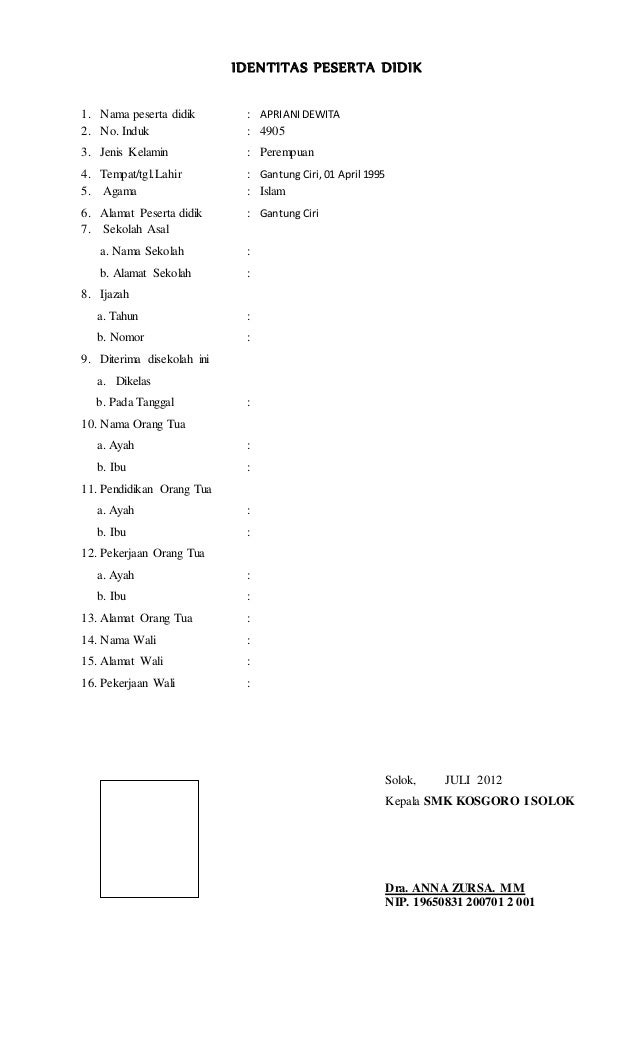 IDENTITAS PESERTA DIDIK

1. Nama peserta didik : APRIANI DEWITA
2. No. Induk : 4905
3. Jenis Kelamin : Perempuan
4. Tempat/tgl.Lahir : Gantung Ciri, 01 April 1995
5. Agama : Islam
6. Alamat Peserta didik : Gantung Ciri
7. Sekolah Asal
a. Nama Sekolah :
b. Alamat Sekolah :
8. Ijazah
a. Tahun :
b. Nomor :
9. Diterima disekolah ini
a. Dikelas
b. Pada Tanggal :
10. Nama Orang Tua
a. Ayah :
b. Ibu :
11. Pendidikan Orang Tua
a. Ayah :
b. Ibu :
12. Pekerjaan Orang Tua
a. Ayah :
b. Ibu :
13. Alamat Orang Tua :
14. Nama Wali :
15. Alamat Wali :
16. Pekerjaan Wali :

Solok, JULI 2012
Kepala SMK KOSGORO I SOLOK

Dra. ANNA ZURSA. MM
NIP. 19650831 200701 2 001